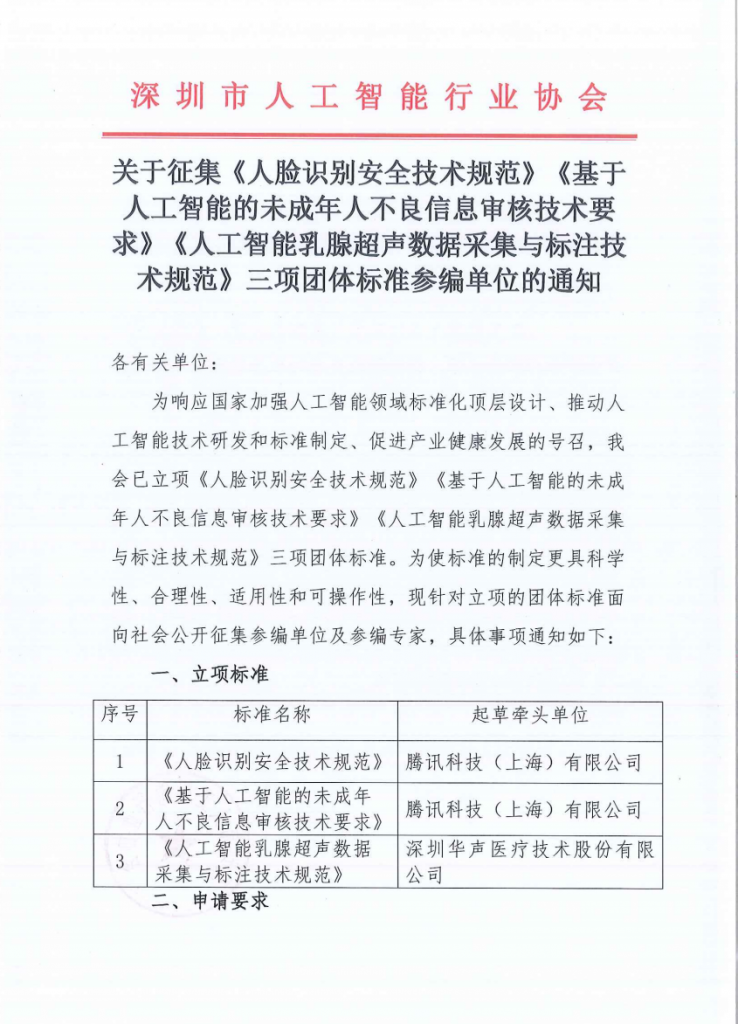 深圳市人工智能行业协会

关于征集《人脸识别安全技术规范》《基于人工智能的未成年人不良信息审核技术要求》《人工智能乳腺超声数据采集与标注技术规范》三项团体标准参编单位的通知

各有关单位：

为响应国家加强人工智能领域标准化顶层设计、推动人工智能技术研发和标准制定、促进产业健康发展的号召，我会已立项《人脸识别安全技术规范》《基于人工智能的未成年人不良信息审核技术要求》《人工智能乳腺超声数据采集与标注技术规范》三项团体标准。为使标准的制定更具科学性、合理性、适用性和可操作性，现针对立项的团体标准面向社会公开征集参编单位及参编专家，具体事项通知如下：

一、立项标准

| 序号 | 标准名称 | 起草牵头单位 |
|---|---|---|
| 1 | 《人脸识别安全技术规范》 | 腾讯科技（上海）有限公司 |
| 2 | 《基于人工智能的未成年人不良信息审核技术要求》 | 腾讯科技（上海）有限公司 |
| 3 | 《人工智能乳腺超声数据采集与标注技术规范》 | 深圳华声医疗技术股份有限公司 |

二、申请要求